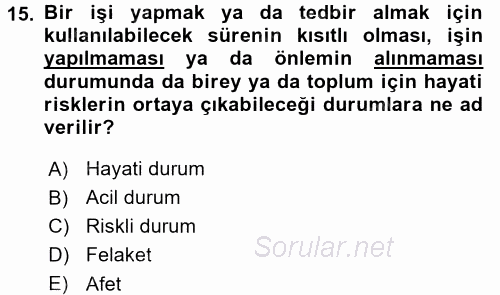 15. Bir işi yapmak ya da tedbir almak için kullanılabilecek sürenin kısıtlı olması, işin yapılmaması ya da önlemin alınmaması durumunda da birey ya da toplum için hayati risklerin ortaya çıkabileceği durumlara ne ad verilir?

A) Hayati durum
B) Acil durum
C) Riskli durum
D) Felaket
E) Afet

Sorular.net